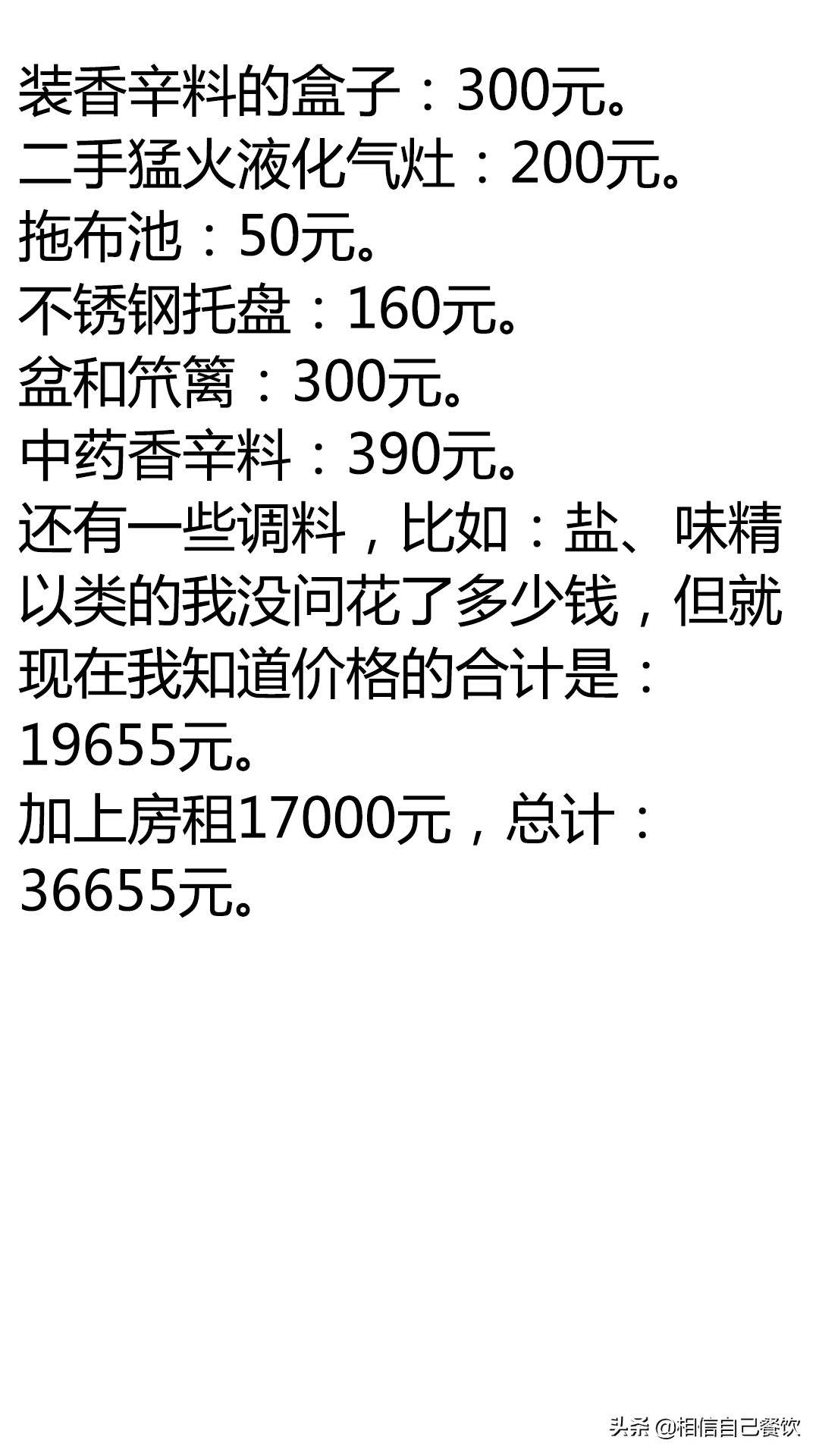 装香辛料的盒子：300元。
二手猛火液化气灶：200元。
拖布池：50元。
不锈钢托盘：160元。
盆和笊篱：300元。
中药香辛料：390元。
还有一些调料，比如：盐、味精以类的我没问花了多少钱，但就现在我知道价格的合计是：19655元。
加上房租17000元，总计：36655元。

头条 @相信自己餐饮